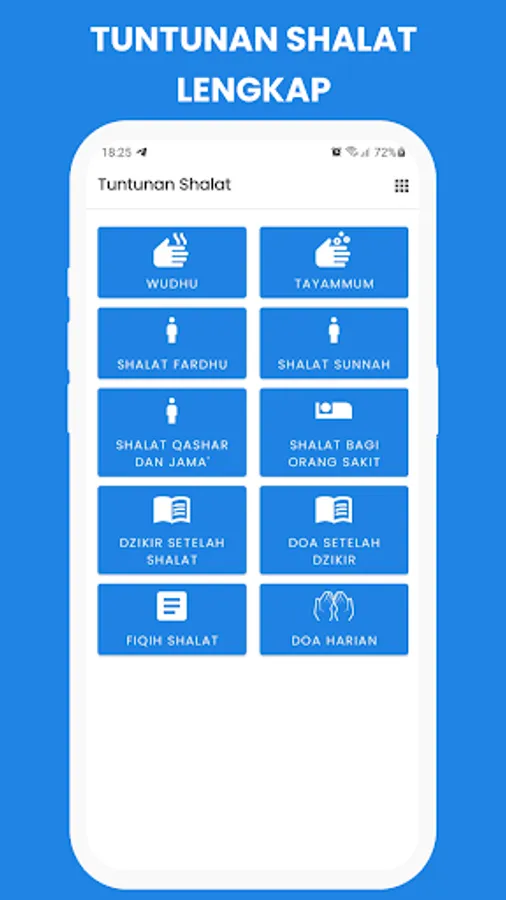 TUNTUNAN SHALAT LENGKAP

18:25

72%

Tuntunan Shalat

WUDHU

TAYAMMUM

SHALAT FARDHU

SHALAT SUNNAH

SHALAT QASHAR DAN JAMA'

SHALAT BAGI ORANG SAKIT

DZIKIR SETELAH SHALAT

DOA SETELAH DZIKIR

FIQIH SHALAT

DOA HARIAN